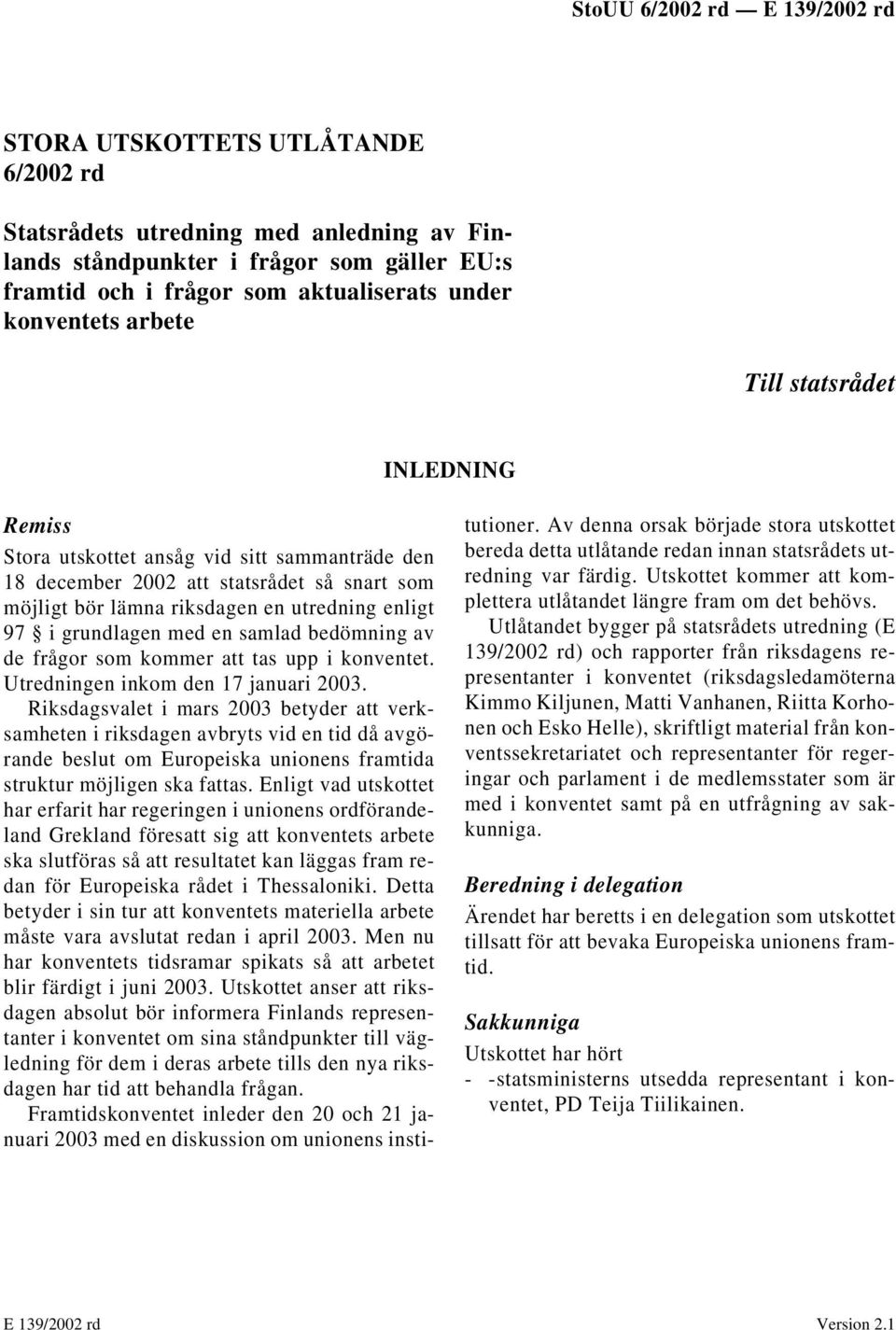 StoUU 6/2002 rd — E 139/2002 rd

STORA UTSKOTTETS UTLÅTANDE 6/2002 rd

Statsrådets utredning med anledning av Finlands ståndpunkter i frågor som gäller EU:s framtid och i frågor som aktualiserats under konventets arbete

Till statsrådet

INLEDNING

Remiss

Stora utskottet ansåg vid sitt sammanträde den 18 december 2002 att statsrådet så snart som möjligt bör lämna riksdagen en utredning enligt 97 § i grundlagen med en samlad bedömning av de frågor som kommer att tas upp i konventet. Utredningen inkom den 17 januari 2003.

Riksdagsvalet i mars 2003 betyder att verksamheten i riksdagen avbryts vid en tid då avgörande beslut om Europeiska unionens framtida struktur möjligen ska fattas. Enligt vad utskottet har erfarit har regeringen i unionens ordförandeland Grekland föresatt sig att konventets arbete ska slutföras så att resultatet kan läggas fram redan för Europeiska rådet i Thessaloniki. Detta betyder i sin tur att konventets materiella arbete måste vara avslutat redan i april 2003. Men nu har konventets tidsramar spikats så att arbetet blir färdigt i juni 2003. Utskottet anser att riksdagen absolut bör informera Finlands representanter i konventet om sina ståndpunkter till vägledning för dem i deras arbete tills den nya riksdagen har tid att behandla frågan.

Framtidskonventet inleder den 20 och 21 januari 2003 med en diskussion om unionens institutioner. Av denna orsak började stora utskottet bereda detta utlåtande redan innan statsrådets utredning var färdig. Utskottet kommer att komplettera utlåtandet längre fram om det behövs.

Utlåtandet bygger på statsrådets utredning (E 139/2002 rd) och rapporter från riksdagens representanter i konventet (riksdagsledamöterna Kimmo Kiljunen, Matti Vanhanen, Riitta Korhonen och Esko Helle), skriftligt material från konventssekretariatet och representanter för regeringar och parlament i de medlemsstater som är med i konventet samt på en utfrågning av sakkunniga.

Beredning i delegation

Ärendet har beretts i en delegation som utskottet tillsatt för att bevaka Europeiska unionens framtid.

Sakkunniga

Utskottet har hört

- -statsministerns utsedda representant i konventet, PD Teija Tiilikainen.

E 139/2002 rd

Version 2.1